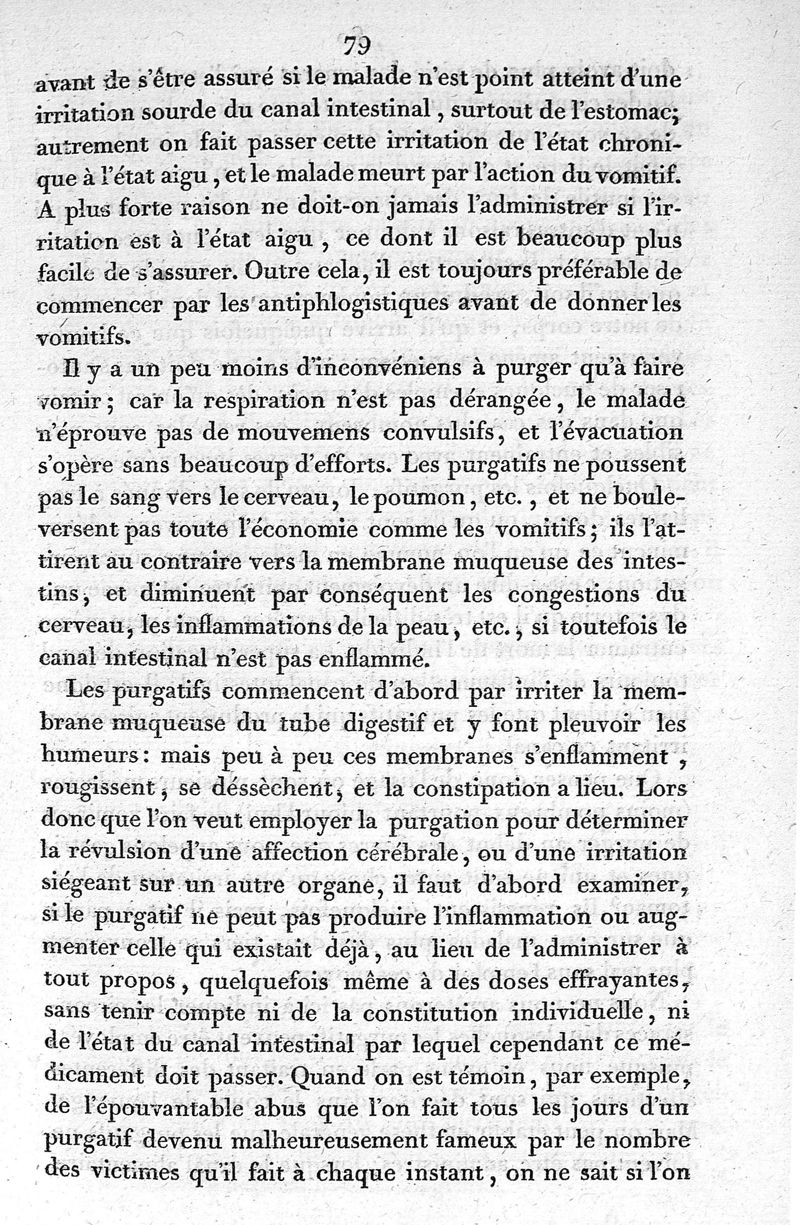 79

avant de s'être assuré si le malade n'est point atteint d'une irritation sourde du canal intestinal, surtout de l'estomac; autrement on fait passer cette irritation de l'état chronique à l'état aigu, et le malade meurt par l'action du vomitif. A plus forte raison ne doit-on jamais l'administrer si l'irritation est à l'état aigu, ce dont il est beaucoup plus facile de s'assurer. Outre cela, il est toujours préférable de commencer par les antiphlogistiques avant de donner les vomitifs.

Il y a un peu moins d'inconvéniens à purger qu'à faire vomir; car la respiration n'est pas dérangée, le malade n'éprouve pas de mouvemens convulsifs, et l'évacuation s'opère sans beaucoup d'efforts. Les purgatifs ne poussent pas le sang vers le cerveau, le poumon, etc., et ne bouleversent pas toute l'économie comme les vomitifs; ils l'attirent au contraire vers la membrane muqueuse des intestins, et diminuent par conséquent les congestions du cerveau, les inflammations de la peau, etc., si toutefois le canal intestinal n'est pas enflammé.

Les purgatifs commencent d'abord par irriter la membrane muqueuse du tube digestif et y font pleuvoir les humeurs: mais peu à peu ces membranes s'enflamment, rougissent, se déssèchent, et la constipation a lieu. Lors donc que l'on veut employer la purgation pour déterminer la révulsion d'une affection cérébrale, ou d'une irritation siégeant sur un autre organe, il faut d'abord examiner, si le purgatif ne peut pas produire l'inflammation ou augmenter celle qui existait déjà, au lieu de l'administrer à tout propos, quelquefois même à des doses effrayantes, sans tenir compte ni de la constitution individuelle, ni de l'état du canal intestinal par lequel cependant ce médicament doit passer. Quand on est témoin, par exemple, de l'épouvantable abus que l'on fait tous les jours d'un purgatif devenu malheureusement fameux par le nombre des victimes qu'il fait à chaque instant, on ne sait si l'on